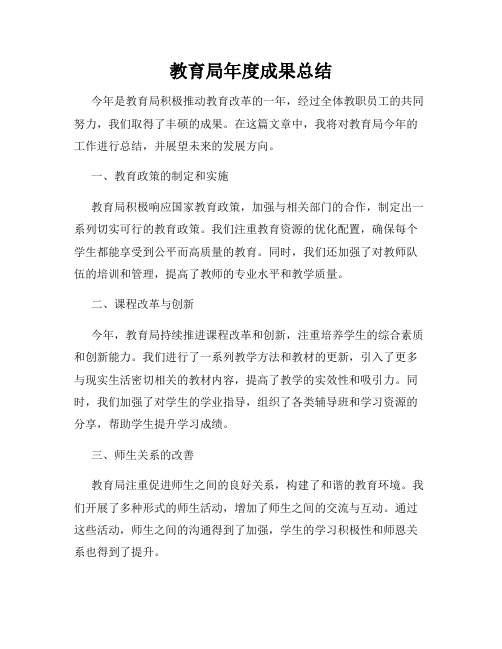 教育局年度成果总结

今年是教育局积极推动教育改革的一年，经过全体教职员工的共同努力，我们取得了丰硕的成果。在这篇文章中，我将对教育局今年的工作进行总结，并展望未来的发展方向。

一、教育政策的制定和实施

教育局积极响应国家教育政策，加强与相关部门的合作，制定出一系列切实可行的教育政策。我们注重教育资源的优化配置，确保每个学生都能享受到公平而高质量的教育。同时，我们还加强了对教师队伍的培训和管理，提高了教师的专业水平和教学质量。

二、课程改革与创新

今年，教育局持续推进课程改革和创新，注重培养学生的综合素质和创新能力。我们进行了一系列教学方法和教材的更新，引入了更多与现实生活密切相关的教材内容，提高了教学的实效性和吸引力。同时，我们加强了对学生的学业指导，组织了各类辅导班和学习资源的分享，帮助学生提升学习成绩。

三、师生关系的改善

教育局注重促进师生之间的良好关系，构建了和谐的教育环境。我们开展了多种形式的师生活动，增加了师生之间的交流与互动。通过这些活动，师生之间的沟通得到了加强，学生的学习积极性和师恩关系也得到了提升。